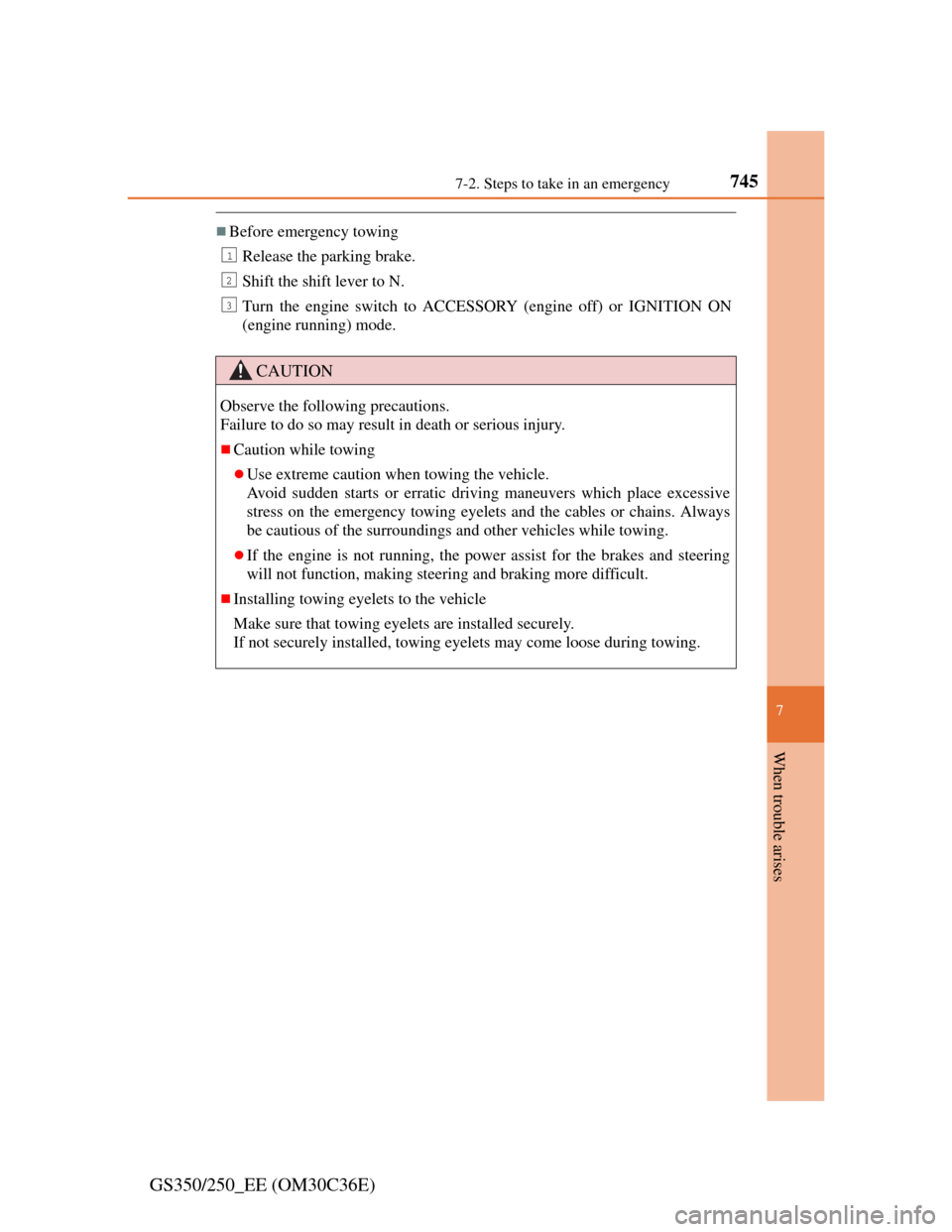 7-2. Steps to take in an emergency 745

■Before emergency towing

1 Release the parking brake.

2 Shift the shift lever to N.

3 Turn the engine switch to ACCESSORY (engine off) or IGNITION ON (engine running) mode.

CAUTION

Observe the following precautions.
Failure to do so may result in death or serious injury.

■Caution while towing

●Use extreme caution when towing the vehicle.
Avoid sudden starts or erratic driving maneuvers which place excessive stress on the emergency towing eyelets and the cables or chains. Always be cautious of the surroundings and other vehicles while towing.

●If the engine is not running, the power assist for the brakes and steering will not function, making steering and braking more difficult.

■Installing towing eyelets to the vehicle

Make sure that towing eyelets are installed securely.
If not securely installed, towing eyelets may come loose during towing.

7

When trouble arises

GS350/250_EE (OM30C36E)

carmanualsonline.info